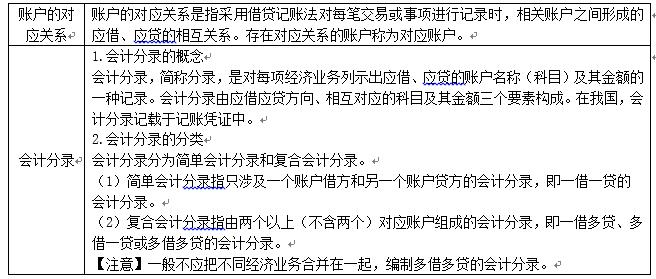 | 账户的对应关系 | 账户的对应关系是指采用借贷记账法对每笔交易或事项进行记录时，相关账户之间形成的应借、应贷的相互关系。存在对应关系的账户称为对应账户。 |
|---|---|
| 会计分录 | 1.会计分录的概念<br>会计分录，简称分录，是对每项经济业务列示出应借、应贷的账户名称（科目）及其金额的一种记录。会计分录由应借应贷方向、相互对应的科目及其金额三个要素构成。在我国，会计分录记载于记账凭证中。<br>2.会计分录的分类<br>会计分录分为简单会计分录和复合会计分录。<br>（1）简单会计分录指只涉及一个账户借方和另一个账户贷方的会计分录，即一借一贷的会计分录。<br>（2）复合会计分录指由两个以上（不含两个）对应账户组成的会计分录，即一借多贷、多借一贷或多借多贷的会计分录。<br>【注意】一般不应把不同经济业务合并在一起，编制多借多贷的会计分录。 |